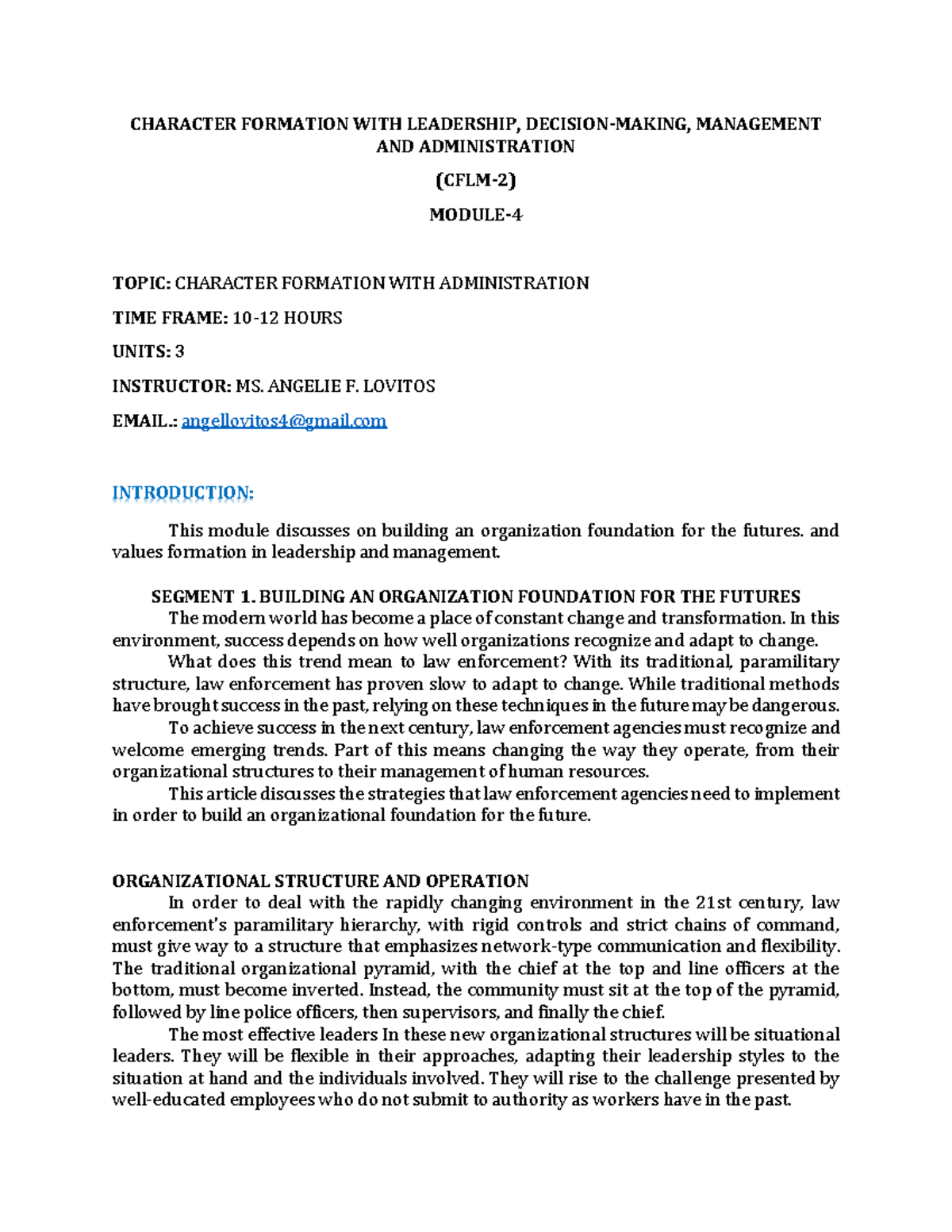 CHARACTER FORMATION WITH LEADERSHIP, DECISION-MAKING, MANAGEMENT AND ADMINISTRATION

(CFLM-2)

MODULE-4

TOPIC: CHARACTER FORMATION WITH ADMINISTRATION

TIME FRAME: 10-12 HOURS

UNITS: 3

INSTRUCTOR: MS. ANGELIE F. LOVITOS

EMAIL.: angellovitos4@gmail.com

INTRODUCTION:

This module discusses on building an organization foundation for the futures. and values formation in leadership and management.

SEGMENT 1. BUILDING AN ORGANIZATION FOUNDATION FOR THE FUTURES

The modern world has become a place of constant change and transformation. In this environment, success depends on how well organizations recognize and adapt to change.

What does this trend mean to law enforcement? With its traditional, paramilitary structure, law enforcement has proven slow to adapt to change. While traditional methods have brought success in the past, relying on these techniques in the future may be dangerous.

To achieve success in the next century, law enforcement agencies must recognize and welcome emerging trends. Part of this means changing the way they operate, from their organizational structures to their management of human resources.

This article discusses the strategies that law enforcement agencies need to implement in order to build an organizational foundation for the future.

ORGANIZATIONAL STRUCTURE AND OPERATION

In order to deal with the rapidly changing environment in the 21st century, law enforcement's paramilitary hierarchy, with rigid controls and strict chains of command, must give way to a structure that emphasizes network-type communication and flexibility. The traditional organizational pyramid, with the chief at the top and line officers at the bottom, must become inverted. Instead, the community must sit at the top of the pyramid, followed by line police officers, then supervisors, and finally the chief.

The most effective leaders In these new organizational structures will be situational leaders. They will be flexible in their approaches, adapting their leadership styles to the situation at hand and the individuals involved. They will rise to the challenge presented by well-educated employees who do not submit to authority as workers have in the past.